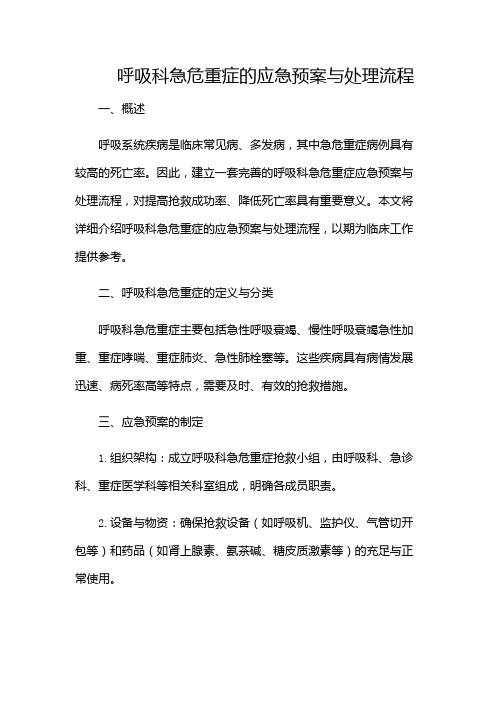 呼吸科急危重症的应急预案与处理流程

一、概述

呼吸系统疾病是临床常见病、多发病，其中急危重症病例具有较高的死亡率。因此，建立一套完善的呼吸科急危重症应急预案与处理流程，对提高抢救成功率、降低死亡率具有重要意义。本文将详细介绍呼吸科急危重症的应急预案与处理流程，以期为临床工作提供参考。

二、呼吸科急危重症的定义与分类

呼吸科急危重症主要包括急性呼吸衰竭、慢性呼吸衰竭急性加重、重症哮喘、重症肺炎、急性肺栓塞等。这些疾病具有病情发展迅速、病死率高等特点，需要及时、有效的抢救措施。

三、应急预案的制定

1. 组织架构：成立呼吸科急危重症抢救小组，由呼吸科、急诊科、重症医学科等相关科室组成，明确各成员职责。

2. 设备与物资：确保抢救设备（如呼吸机、监护仪、气管切开包等）和药品（如肾上腺素、氨茶碱、糖皮质激素等）的充足与正常使用。